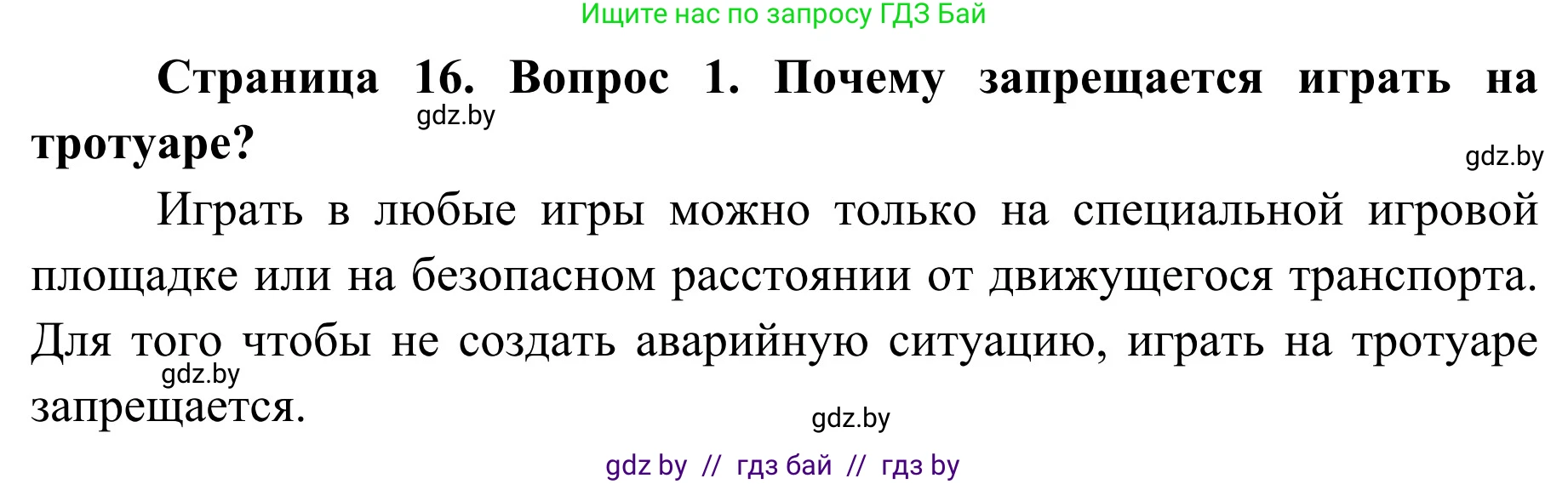 Ищите нас по запросу ГДЗ Бай

**Страница 16. Вопрос 1. Почему запрещается играть на тротуаре?**

gdz.by

gdz.by

Играть в любые игры можно только на специальной игровой площадке или на безопасном расстоянии от движущегося транспорта. Для того чтобы не создать аварийную ситуацию, играть на тротуаре запрещается.

gdz.by

gdz.by

gdz by // гдз бай // гдз by